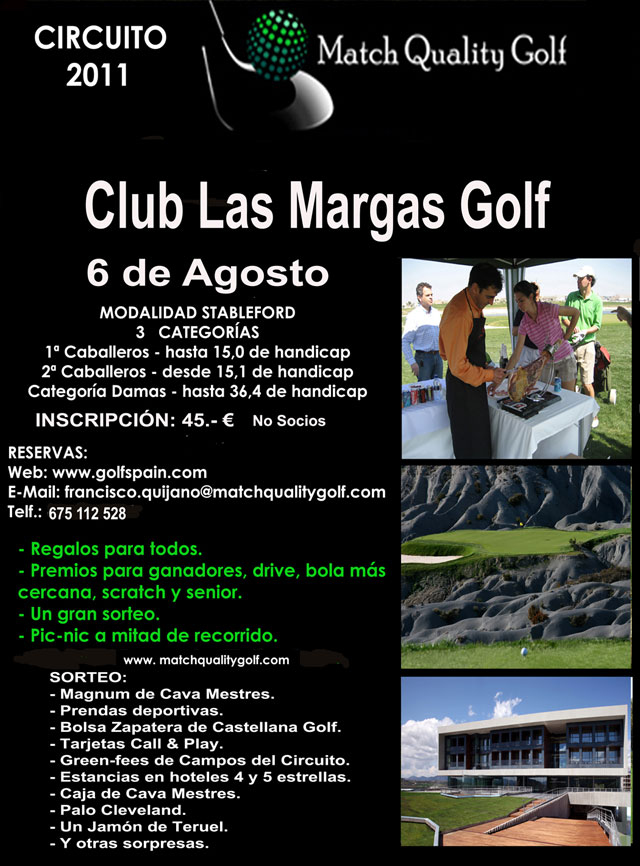 CIRCUITO 2011

Match Quality Golf

Club Las Margas Golf

6 de Agosto

MODALIDAD STABLEFORD
3 CATEGORÍAS
1ª Caballeros - hasta 15,0 de handicap
2ª Caballeros - desde 15,1 de handicap
Categoría Damas - hasta 36,4 de handicap

INSCRIPCIÓN: 45.- € No Socios

RESERVAS:
Web: www.golfspain.com
E-Mail: francisco.quijano@matchqualitygolf.com
Telf.: 675 112 528

- Regalos para todos.
- Premios para ganadores, drive, bola más cercana, scratch y senior.
- Un gran sorteo.
- Pic-nic a mitad de recorrido.

www. matchqualitygolf.com

SORTEO:
- Magnum de Cava Mestres.
- Prendas deportivas.
- Bolsa Zapatera de Castellana Golf.
- Tarjetas Call & Play.
- Green-fees de Campos del Circuito.
- Estancias en hoteles 4 y 5 estrellas.
- Caja de Cava Mestres.
- Palo Cleveland.
- Un Jamón de Teruel.
- Y otras sorpresas.